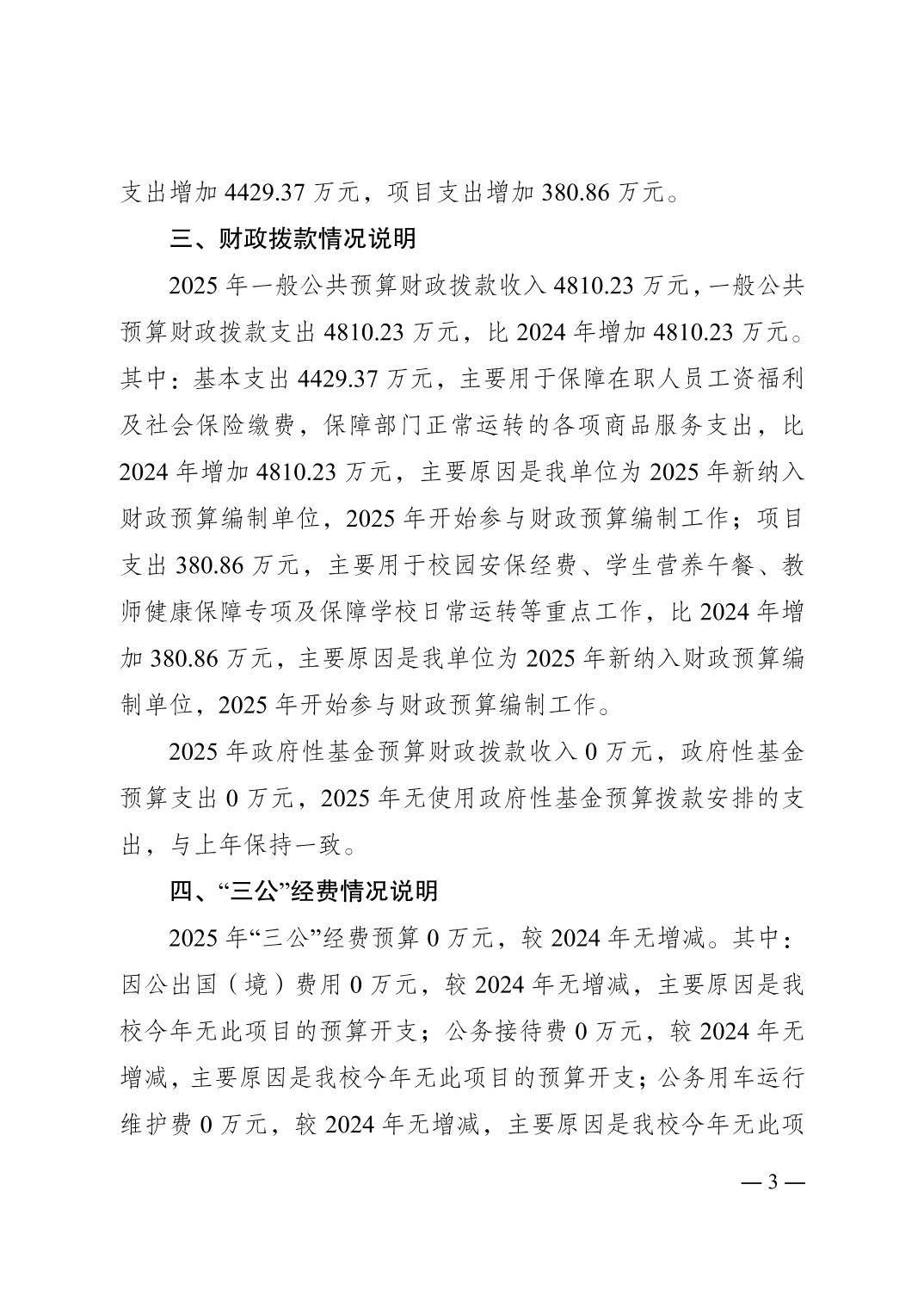 支出增加 4429.37 万元，项目支出增加 380.86 万元。

三、财政拨款情况说明

2025 年一般公共预算财政拨款收入 4810.23 万元，一般公共预算财政拨款支出 4810.23 万元，比 2024 年增加 4810.23 万元。其中：基本支出 4429.37 万元，主要用于保障在职人员工资福利及社会保险缴费，保障部门正常运转的各项商品服务支出，比 2024 年增加 4810.23 万元，主要原因是我单位为 2025 年新纳入财政预算编制单位，2025 年开始参与财政预算编制工作；项目支出 380.86 万元，主要用于校园安保经费、学生营养午餐、教师健康保障专项及保障学校日常运转等重点工作，比 2024 年增加 380.86 万元，主要原因是我单位为 2025 年新纳入财政预算编制单位，2025 年开始参与财政预算编制工作。

2025 年政府性基金预算财政拨款收入 0 万元，政府性基金预算支出 0 万元，2025 年无使用政府性基金预算拨款安排的支出，与上年保持一致。

四、“三公”经费情况说明

2025 年“三公”经费预算 0 万元，较 2024 年无增减。其中：因公出国（境）费用 0 万元，较 2024 年无增减，主要原因是我校今年无此项目的预算开支；公务接待费 0 万元，较 2024 年无增减，主要原因是我校今年无此项目的预算开支；公务用车运行维护费 0 万元，较 2024 年无增减，主要原因是我校今年无此项

— 3 —